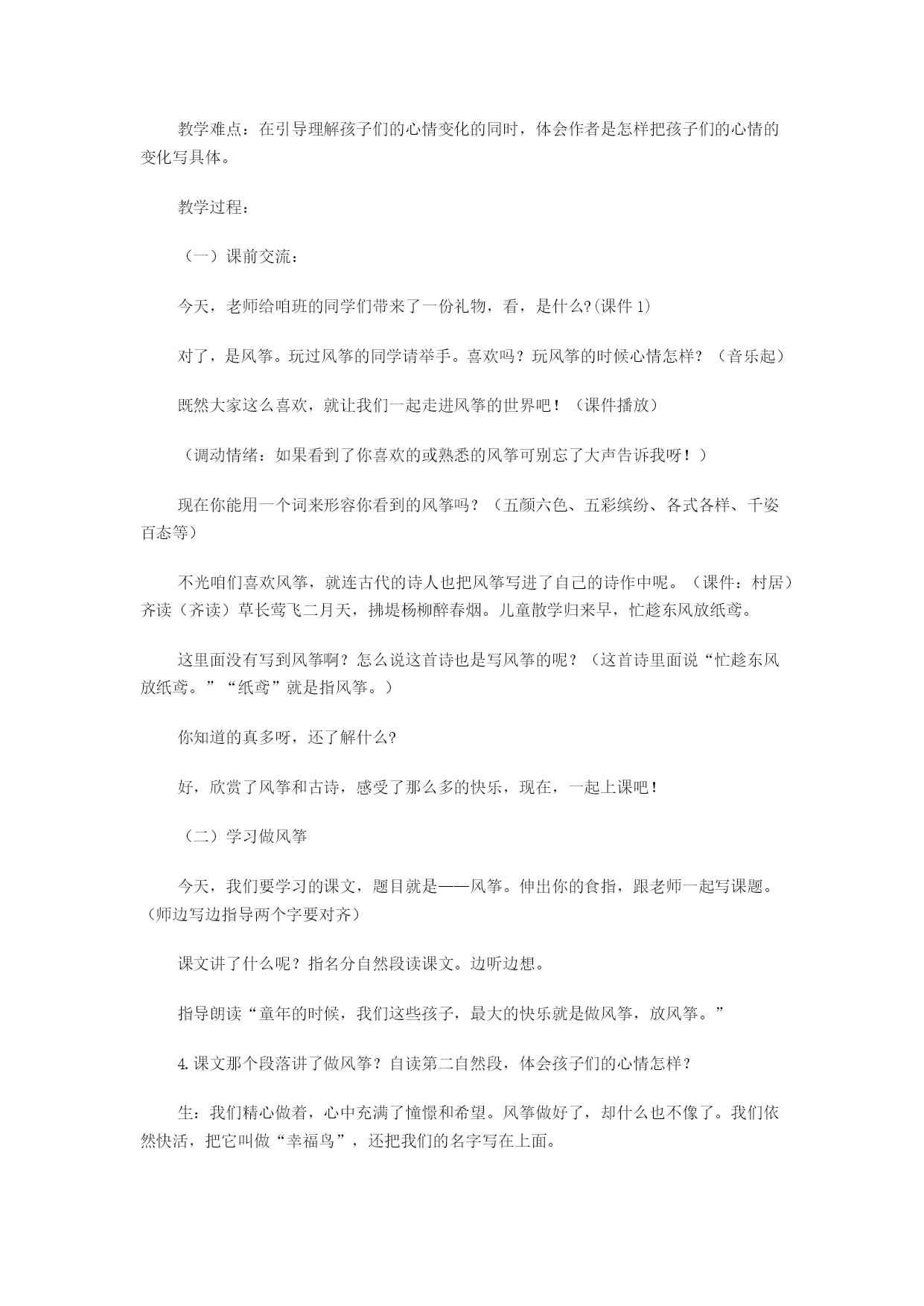 教学难点：在引导理解孩子们的心情变化的同时，体会作者是怎样把孩子们的心情的变化写具体。

教学过程：

（一）课前交流：

今天，老师给咱班的同学们带来了一份礼物，看，是什么?(课件 1)

对了，是风筝。玩过风筝的同学请举手。喜欢吗？玩风筝的时候心情怎样？（音乐起）

既然大家这么喜欢，就让我们一起走进风筝的世界吧！（课件播放）

（调动情绪：如果看到了你喜欢的或熟悉的风筝可别忘了大声告诉我呀！）

现在你能用一个词来形容你看到的风筝吗？（五颜六色、五彩缤纷、各式各样、千姿百态等）

不光咱们喜欢风筝，就连古代的诗人也把风筝写进了自己的诗作中呢。（课件：村居）齐读（齐读）草长莺飞二月天，拂堤杨柳醉春烟。儿童散学归来早，忙趁东风放纸鸢。

这里面没有写到风筝啊？怎么说这首诗也是写风筝的呢？（这首诗里面说“忙趁东风放纸鸢。”“纸鸢”就是指风筝。）

你知道的真多呀，还了解什么?

好，欣赏了风筝和古诗，感受了那么多的快乐，现在，一起上课吧！

（二）学习做风筝

今天，我们要学习的课文，题目就是——风筝。伸出你的食指，跟老师一起写课题。（师边写边指导两个字要对齐）

课文讲了什么呢？指名分自然段读课文。边听边想。

指导朗读“童年的时候，我们这些孩子，最大的快乐就是做风筝，放风筝。”

4.课文那个段落讲了做风筝？自读第二自然段，体会孩子们的心情怎样？

生：我们精心做着，心中充满了憧憬和希望。风筝做好了，却什么也不像了。我们依然快活，把它叫做“幸福鸟”，还把我们的名字写在上面。